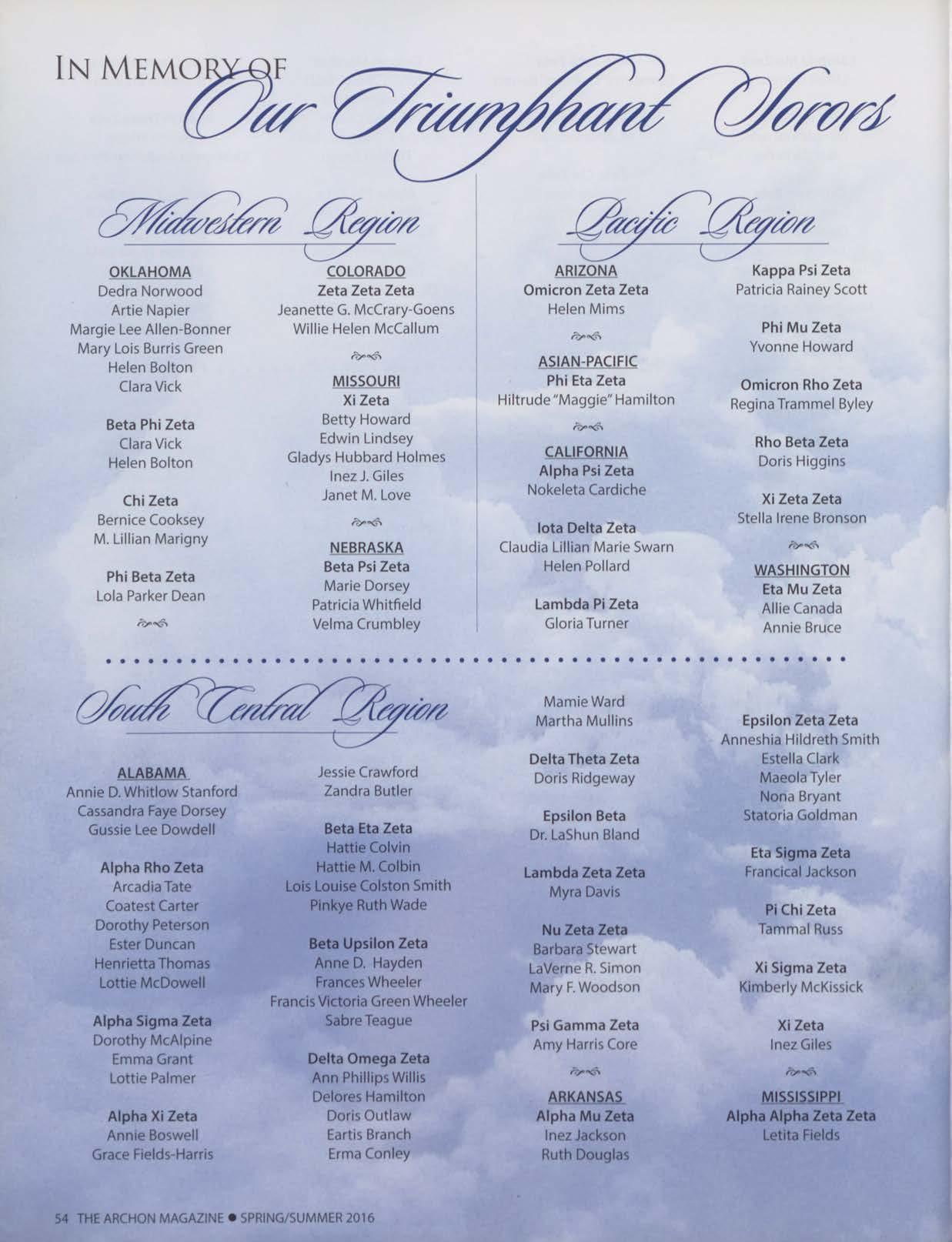 IN MEMORY OF
Our Triumphant Sorors

Midwestern Region

OKLAHOMA
Dedra Norwood
Artie Napier
Margie Lee Allen-Bonner
Mary Lois Burris Green
Helen Bolton
Clara Vick

Beta Phi Zeta
Clara Vick
Helen Bolton

Chi Zeta
Bernice Cooksey
M. Lillian Marigny

Phi Beta Zeta
Lola Parker Dean

COLORADO
Zeta Zeta Zeta
Jeanette G. McCrary-Goens
Willie Helen McCallum

MISSOURI
Xi Zeta
Betty Howard
Edwin Lindsey
Gladys Hubbard Holmes
Inez J. Giles
Janet M. Love

NEBRASKA
Beta Psi Zeta
Marie Dorsey
Patricia Whitfield
Velma Crumbley

Pacific Region

ARIZONA
Omicron Zeta Zeta
Helen Mims

ASIAN-PACIFIC
Phi Eta Zeta
Hiltrude "Maggie" Hamilton

CALIFORNIA
Alpha Psi Zeta
Nokeleta Cardiche

Iota Delta Zeta
Claudia Lillian Marie Swarn
Helen Pollard

Lambda Pi Zeta
Gloria Turner

Kappa Psi Zeta
Patricia Rainey Scott

Phi Mu Zeta
Yvonne Howard

Omicron Rho Zeta
Regina Trammel Byley

Rho Beta Zeta
Doris Higgins

Xi Zeta Zeta
Stella Irene Bronson

WASHINGTON
Eta Mu Zeta
Allie Canada
Annie Bruce

South Central Region

ALABAMA
Annie D. Whitlow Stanford
Cassandra Faye Dorsey
Gussie Lee Dowdell

Alpha Rho Zeta
Arcadia Tate
Coatest Carter
Dorothy Peterson
Ester Duncan
Henrietta Thomas
Lottie McDowell

Alpha Sigma Zeta
Dorothy McAlpine
Emma Grant
Lottie Palmer

Alpha Xi Zeta
Annie Boswell
Grace Fields-Harris

Jessie Crawford
Zandra Butler

Beta Eta Zeta
Hattie Colvin
Hattie M. Colbin
Lois Louise Colston Smith
Pinkye Ruth Wade

Beta Upsilon Zeta
Anne D. Hayden
Frances Wheeler
Francis Victoria Green Wheeler
Sabre Teague

Delta Omega Zeta
Ann Phillips Willis
Delores Hamilton
Doris Outlaw
Eartis Branch
Erma Conley

Mamie Ward
Martha Mullins

Delta Theta Zeta
Doris Ridgeway

Epsilon Beta
Dr. LaShun Bland

Lambda Zeta Zeta
Myra Davis

Nu Zeta Zeta
Barbara Stewart
LaVerne R. Simon
Mary F. Woodson

Psi Gamma Zeta
Amy Harris Core

ARKANSAS
Alpha Mu Zeta
Inez Jackson
Ruth Douglas

Epsilon Zeta Zeta
Anneshia Hildreth Smith
Estella Clark
Maeola Tyler
Nona Bryant
Statoria Goldman

Eta Sigma Zeta
Francical Jackson

Pi Chi Zeta
Tammal Russ

Xi Sigma Zeta
Kimberly McKissick

Xi Zeta
Inez Giles

MISSISSIPPI
Alpha Alpha Zeta Zeta
Letita Fields

54 THE ARCHON MAGAZINE ● SPRING/SUMMER 2016